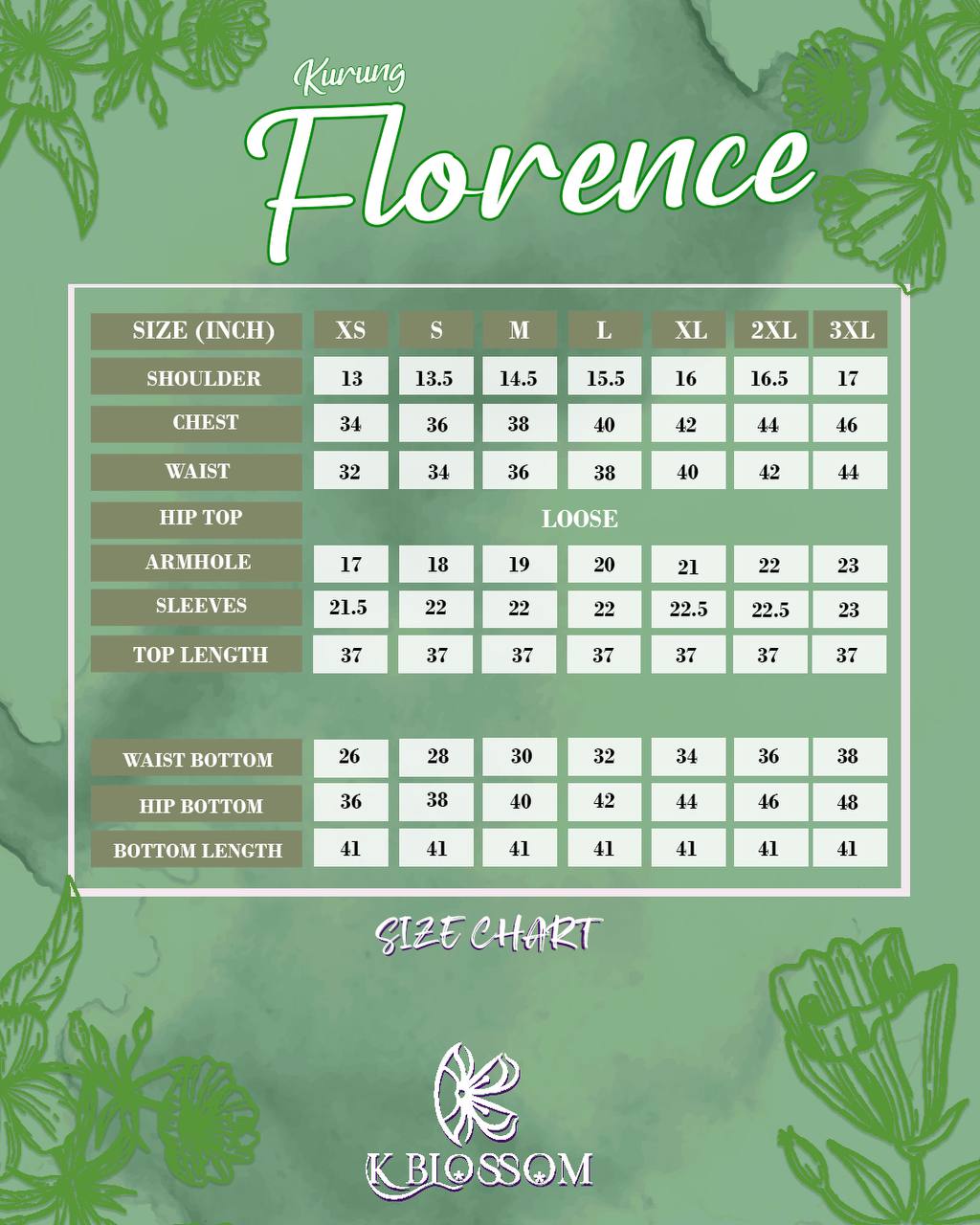 Kurung
Florence

| SIZE (INCH) | XS | S | M | L | XL | 2XL | 3XL |
|---|---|---|---|---|---|---|---|
| SHOULDER | 13 | 13.5 | 14.5 | 15.5 | 16 | 16.5 | 17 |
| CHEST | 34 | 36 | 38 | 40 | 42 | 44 | 46 |
| WAIST | 32 | 34 | 36 | 38 | 40 | 42 | 44 |
| HIP TOP | LOOSE | | | | | | |
| ARMHOLE | 17 | 18 | 19 | 20 | 21 | 22 | 23 |
| SLEEVES | 21.5 | 22 | 22 | 22 | 22.5 | 22.5 | 23 |
| TOP LENGTH | 37 | 37 | 37 | 37 | 37 | 37 | 37 |
| WAIST BOTTOM | 26 | 28 | 30 | 32 | 34 | 36 | 38 |
| HIP BOTTOM | 36 | 38 | 40 | 42 | 44 | 46 | 48 |
| BOTTOM LENGTH | 41 | 41 | 41 | 41 | 41 | 41 | 41 |

SIZE CHART

K BLOSSOM